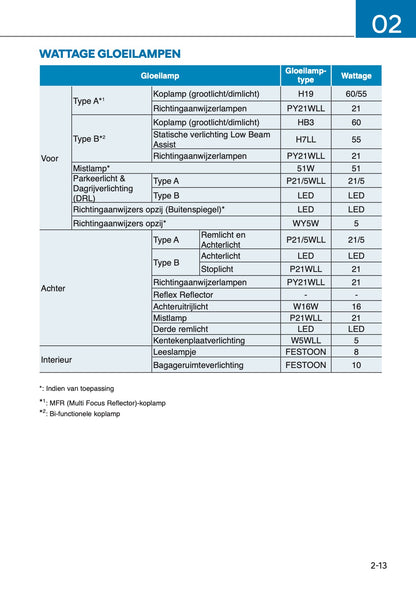 02

WATTAGE GLOEILAMPEN

| Gloeilamp | | | | Gloeilamp-type | Wattage |
|---|---|---|---|---|---|
| Voor | Type A*$^{1}$ | Koplamp (grootlicht/dimlicht) | | H19 | 60/55 |
| | | Richtingaanwijzerlampen | | PY21WLL | 21 |
| | Type B*$^{2}$ | Koplamp (grootlicht/dimlicht) | | HB3 | 60 |
| | | Statische verlichting Low Beam Assist | | H7LL | 55 |
| | | Richtingaanwijzerlampen | | PY21WLL | 21 |
| | Mistlamp* | | | 51W | 51 |
| | Parkeerlicht & Dagrijverlichting (DRL) | Type A | | P21/5WLL | 21/5 |
| | | Type B | | LED | LED |
| | Richtingaanwijzers opzij (Buitenspiegel)* | | | LED | LED |
| | Richtingaanwijzers opzij* | | | WY5W | 5 |
| Achter | | Type A | Remlicht en Achterlicht | P21/5WLL | 21/5 |
| | | Type B | Achterlicht | LED | LED |
| | | | Stoplicht | P21WLL | 21 |
| | | Richtingaanwijzerlampen | | PY21WLL | 21 |
| | | Reflex Reflector | | - | - |
| | | Achteruitrijlicht | | W16W | 16 |
| | | Mistlamp | | P21WLL | 21 |
| | | Derde remlicht | | LED | LED |
| | | Kentekenplaatverlichting | | W5WLL | 5 |
| Interieur | | Leeslampje | | FESTOON | 8 |
| | | Bagageruimteverlichting | | FESTOON | 10 |

*: Indien van toepassing

*$^{1}$: MFR (Multi Focus Reflector)-koplamp

*$^{2}$: Bi-functionele koplamp

2-13